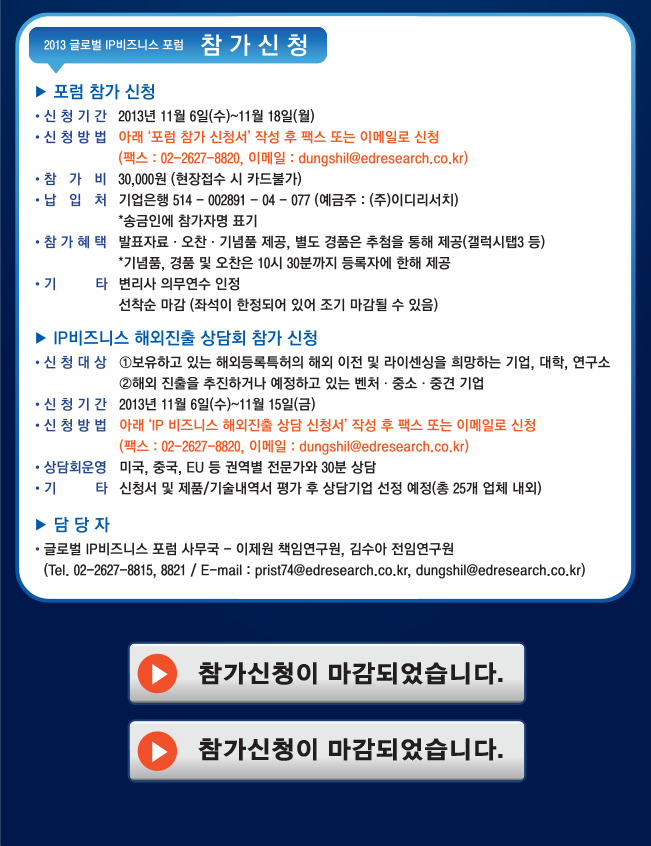 2013 글로벌 IP비즈니스 포럼 참가신청

▶ 포럼 참가 신청

• 신청기간 2013년 11월 6일(수)~11월 18일(월)
• 신청방법 아래 '포럼 참가 신청서' 작성 후 팩스 또는 이메일로 신청
(팩스 : 02-2627-8820, 이메일 : dungshil@edresearch.co.kr)
• 참 가 비 30,000원 (현장접수 시 카드불가)
• 납 입 처 기업은행 514 - 002891 - 04 - 077 (예금주 : (주)이디리서치)
*송금인에 참가자명 표기
• 참가혜택 발표자료 · 오찬 · 기념품 제공, 별도 경품은 추첨을 통해 제공(갤럭시탭3 등)
*기념품, 경품 및 오찬은 10시 30분까지 등록자에 한해 제공
• 기 타 변리사 의무연수 인정
선착순 마감 (좌석이 한정되어 있어 조기 마감될 수 있음)

▶ IP비즈니스 해외진출 상담회 참가 신청

• 신청대상 ①보유하고 있는 해외등록특허의 해외 이전 및 라이센싱을 희망하는 기업, 대학, 연구소
②해외 진출을 추진하거나 예정하고 있는 벤처 · 중소 · 중견 기업
• 신청기간 2013년 11월 6일(수)~11월 15일(금)
• 신청방법 아래 'IP 비즈니스 해외진출 상담 신청서' 작성 후 팩스 또는 이메일로 신청
(팩스 : 02-2627-8820, 이메일 : dungshil@edresearch.co.kr)
• 상담회운영 미국, 중국, EU 등 권역별 전문가와 30분 상담
• 기 타 신청서 및 제품/기술내역서 평가 후 상담기업 선정 예정(총 25개 업체 내외)

▶ 담당자

• 글로벌 IP비즈니스 포럼 사무국 - 이제원 책임연구원, 김수아 전임연구원
(Tel. 02-2627-8815, 8821 / E-mail : prist74@edresearch.co.kr, dungshil@edresearch.co.kr)

참가신청이 마감되었습니다.

참가신청이 마감되었습니다.